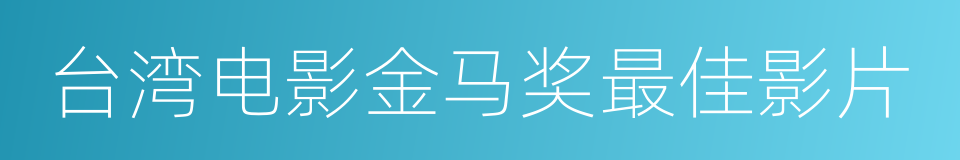 台湾电影金马奖最佳影片